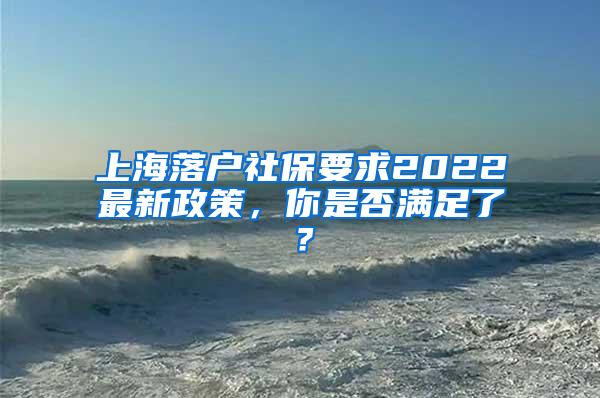 上海落户社保要求2022最新政策，你是否满足了？